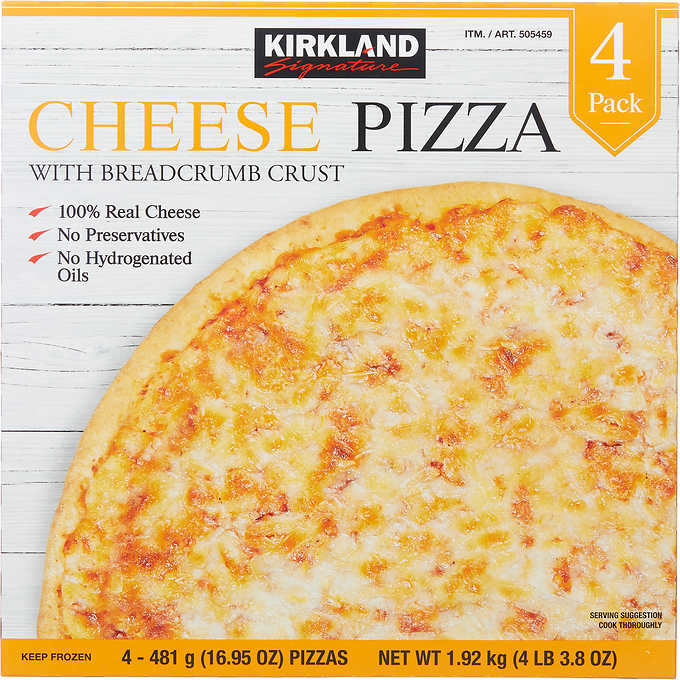 KIRKLAND Signature

ITM. / ART. 505459

4 Pack

CHEESE PIZZA
WITH BREADCRUMB CRUST

100% Real Cheese
No Preservatives
No Hydrogenated Oils

SERVING SUGGESTION
COOK THOROUGHLY

KEEP FROZEN 4 - 481 g (16.95 OZ) PIZZAS NET WT 1.92 kg (4 LB 3.8 OZ)